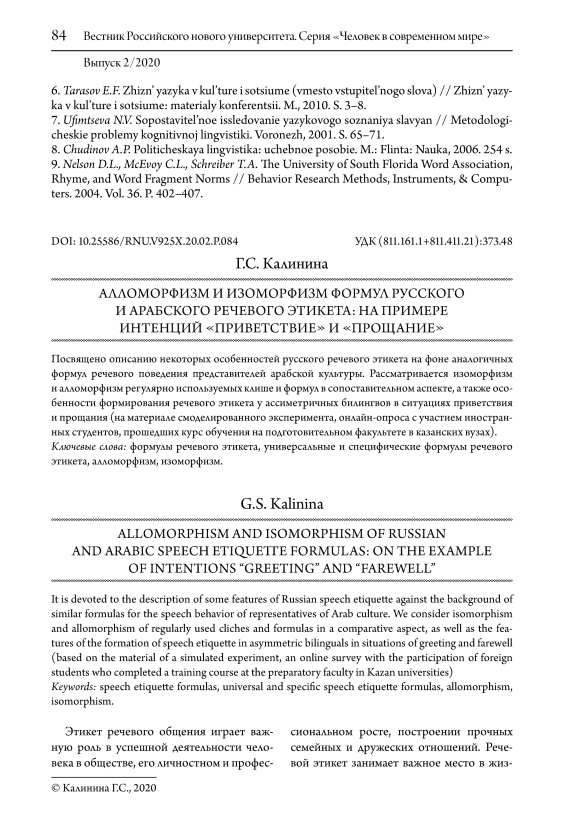 84 Вестник Российского нового университета. Серия «Человек в современном мире»

Выпуск 2/2020

6. Tarasov E.F. Zhizn' yazyka v kul'ture i sotsiume (vmesto vstupitel'nogo slova) // Zhizn' yazyka v kul'ture i sotsiume: materialy konferentsii. M., 2010. S. 3–8.
7. Ufimtseva N.V. Sopostavitel'noe issledovanie yazykovogo soznaniya slavyan // Metodologicheskie problemy kognitivnoj lingvistiki. Voronezh, 2001. S. 65–71.
8. Chudinov A.P. Politicheskaya lingvistika: uchebnoe posobie. M.: Flinta: Nauka, 2006. 254 s.
9. Nelson D.L., McEvoy C.L., Schreiber T.A. The University of South Florida Word Association, Rhyme, and Word Fragment Norms // Behavior Research Methods, Instruments, & Computers. 2004. Vol. 36. P. 402–407.

DOI: 10.25586/RNU.V925X.20.02.P.084

УДК (811.161.1+811.411.21):373.48

Г.С. Калинина

АЛЛОМОРФИЗМ И ИЗОМОРФИЗМ ФОРМУЛ РУССКОГО И АРАБСКОГО РЕЧЕВОГО ЭТИКЕТА: НА ПРИМЕРЕ ИНТЕНЦИЙ «ПРИВЕТСТВИЕ» И «ПРОЩАНИЕ»

Посвящено описанию некоторых особенностей русского речевого этикета на фоне аналогичных формул речевого поведения представителей арабской культуры. Рассматривается изоморфизм и алломорфизм регулярно используемых клише и формул в сопоставительном аспекте, а также особенности формирования речевого этикета у ассиметричных билингвов в ситуациях приветствия и прощания (на материале смоделированного эксперимента, онлайн-опроса с участием иностранных студентов, прошедших курс обучения на подготовительном факультете в казанских вузах).
Ключевые слова: формулы речевого этикета, универсальные и специфические формулы речевого этикета, алломорфизм, изоморфизм.

G.S. Kalinina

ALLOMORPHISM AND ISOMORPHISM OF RUSSIAN AND ARABIC SPEECH ETIQUETTE FORMULAS: ON THE EXAMPLE OF INTENTIONS “GREETING” AND “FAREWELL”

It is devoted to the description of some features of Russian speech etiquette against the background of similar formulas for the speech behavior of representatives of Arab culture. We consider isomorphism and allomorphism of regularly used cliches and formulas in a comparative aspect, as well as the features of the formation of speech etiquette in asymmetric bilinguals in situations of greeting and farewell (based on the material of a simulated experiment, an online survey with the participation of foreign students who completed a training course at the preparatory faculty in Kazan universities)
Keywords: speech etiquette formulas, universal and specific speech etiquette formulas, allomorphism, isomorphism.

Этикет речевого общения играет важную роль в успешной деятельности человека в обществе, его личностном и профессиональном росте, построении прочных семейных и дружеских отношений. Речевой этикет занимает важное место в жиз-

© Калинина Г.С., 2020